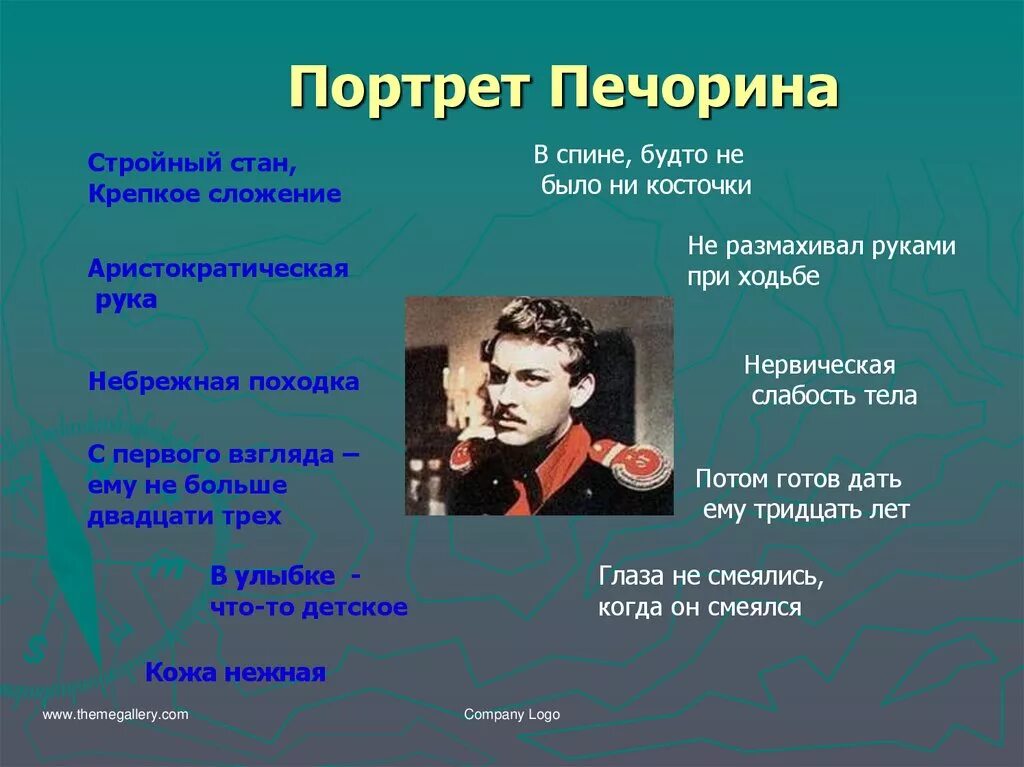 Портрет Печорина

Стройный стан,
Крепкое сложение

Аристократическая рука

Небрежная походка

С первого взгляда – ему не больше двадцати трех

В улыбке - что-то детское

Кожа нежная

В спине, будто не было ни косточки

Не размахивал руками при ходьбе

Нервическая слабость тела

Потом готов дать ему тридцать лет

Глаза не смеялись, когда он смеялся

www.themegallery.com

Company Logo